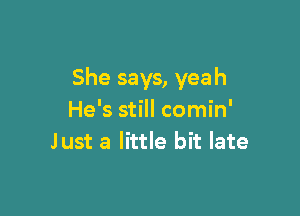 She says, yeah
He's still comin'
Just a little bit late